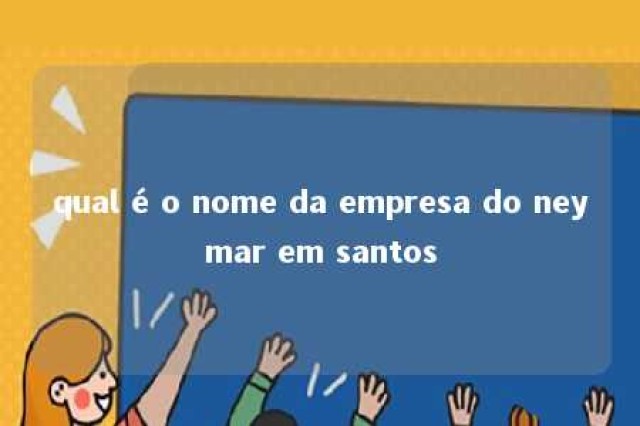 qual é o nome da empresa do neymar em santos